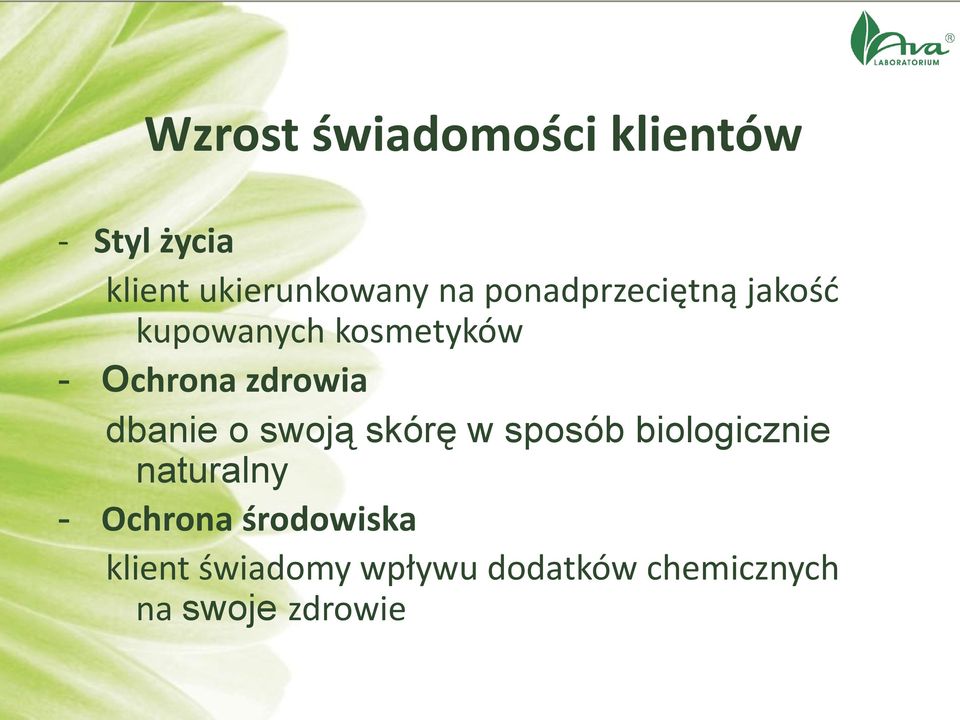 Ava®
LABORATORIUM

Wzrost świadomości klientów

- Styl życia
klient ukierunkowany na ponadprzeciętną jakość kupowanych kosmetyków
- Ochrona zdrowia
dbanie o swoją skórę w sposób biologicznie naturalny
- Ochrona środowiska
klient świadomy wpływu dodatków chemicznych na swoje zdrowie